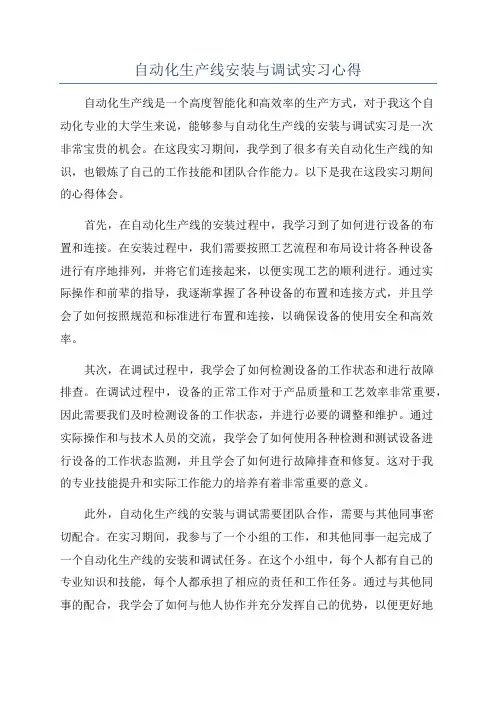 自动化生产线安装与调试实习心得

自动化生产线是一个高度智能化和高效率的生产方式，对于我这个自动化专业的大学生来说，能够参与自动化生产线的安装与调试实习是一次非常宝贵的机会。在这段实习期间，我学到了很多有关自动化生产线的知识，也锻炼了自己的工作技能和团队合作能力。以下是我在这段实习期间的心得体会。

首先，在自动化生产线的安装过程中，我学习到了如何进行设备的布置和连接。在安装过程中，我们需要按照工艺流程和布局设计将各种设备进行有序地排列，并将它们连接起来，以便实现工艺的顺利进行。通过实际操作和前辈的指导，我逐渐掌握了各种设备的布置和连接方式，并且学会了如何按照规范和标准进行布置和连接，以确保设备的使用安全和高效率。

其次，在调试过程中，我学会了如何检测设备的工作状态和进行故障排查。在调试过程中，设备的正常工作对于产品质量和工艺效率非常重要，因此需要我们及时检测设备的工作状态，并进行必要的调整和维护。通过实际操作和与技术人员的交流，我学会了如何使用各种检测和测试设备进行设备的工作状态监测，并且学会了如何进行故障排查和修复。这对于我的专业技能提升和实际工作能力的培养有着非常重要的意义。

此外，自动化生产线的安装与调试需要团队合作，需要与其他同事密切配合。在实习期间，我参与了一个小组的工作，和其他同事一起完成了一个自动化生产线的安装和调试任务。在这个小组中，每个人都有自己的专业知识和技能，每个人都承担了相应的责任和工作任务。通过与其他同事的配合，我学会了如何与他人协作并充分发挥自己的优势，以便更好地